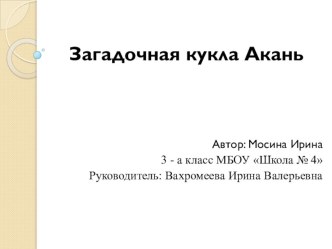 Загадочная кукла Акань

Автор: Мосина Ирина
3 - а класс МБОУ «Школа № 4»
Руководитель: Вахромеева Ирина Валерьевна